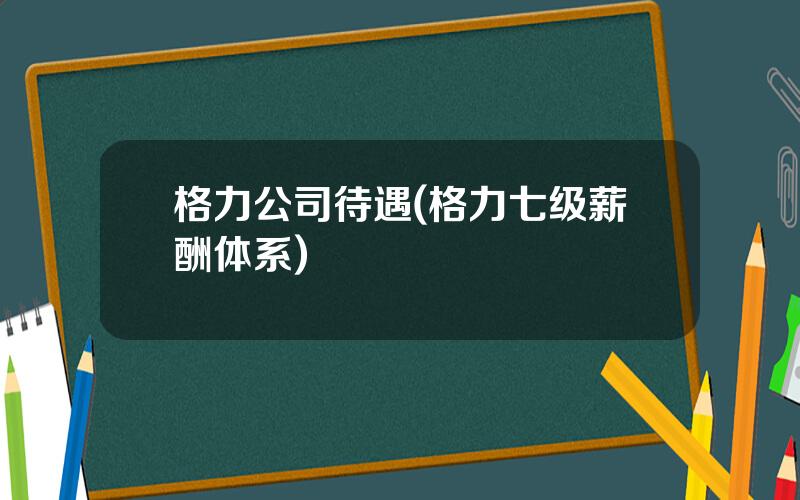 格力公司待遇(格力七级薪酬体系)